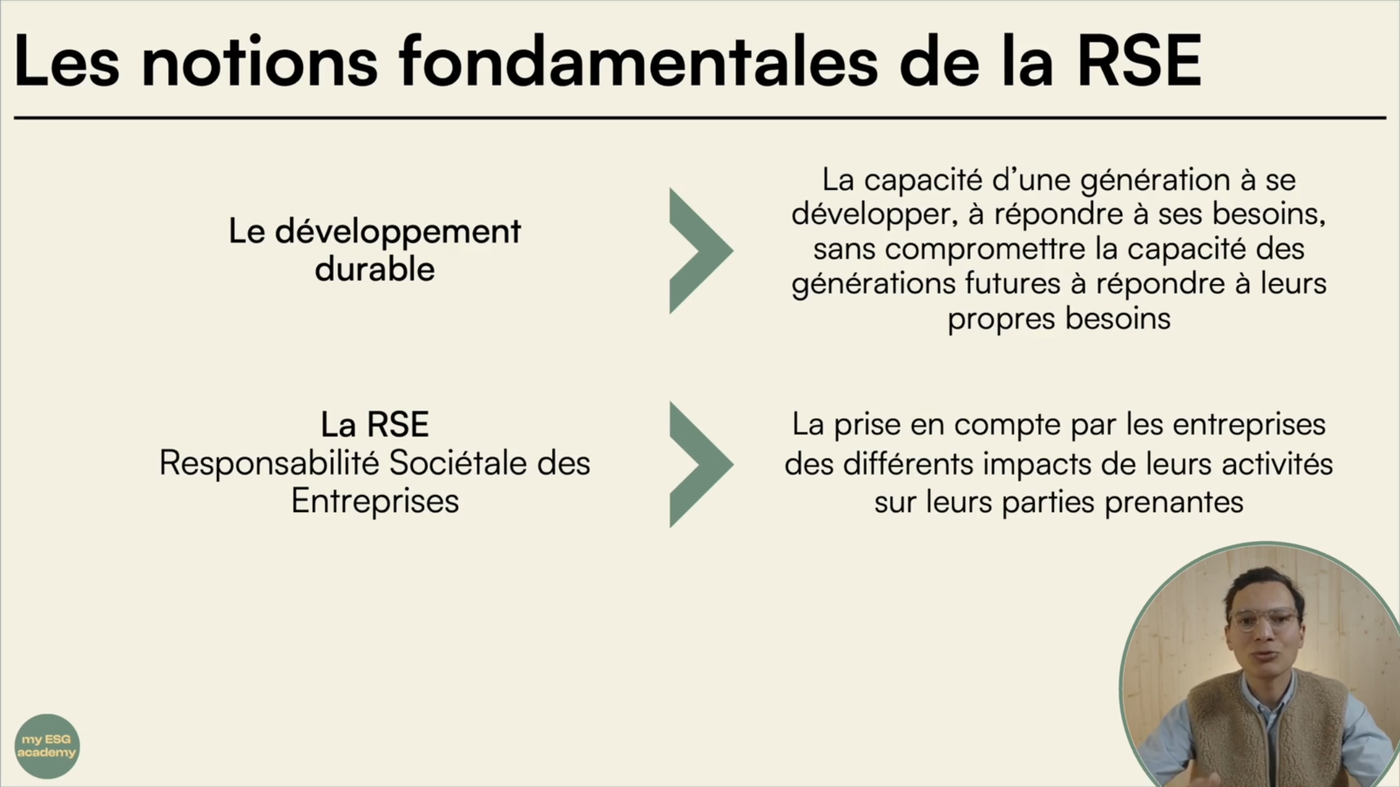 Les notions fondamentales de la RSE

Le développement durable

La capacité d'une génération à se développer, à répondre à ses besoins, sans compromettre la capacité des générations futures à répondre à leurs propres besoins

La RSE
Responsabilité Sociétale des Entreprises

La prise en compte par les entreprises des différents impacts de leurs activités sur leurs parties prenantes

my ESG academy